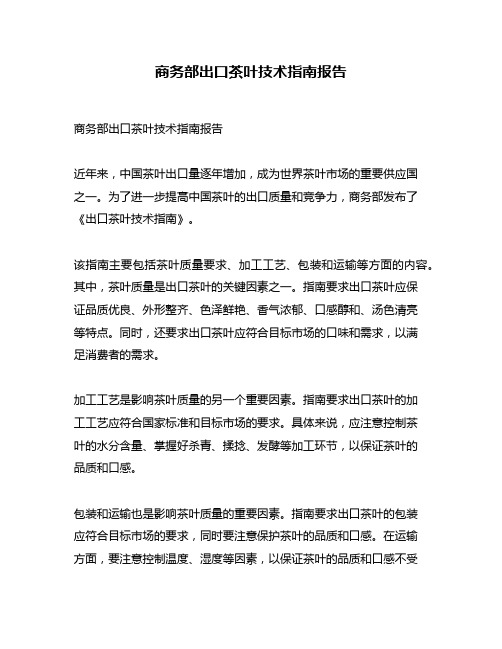 商务部出口茶叶技术指南报告

商务部出口茶叶技术指南报告

近年来，中国茶叶出口量逐年增加，成为世界茶叶市场的重要供应国之一。为了进一步提高中国茶叶的出口质量和竞争力，商务部发布了《出口茶叶技术指南》。

该指南主要包括茶叶质量要求、加工工艺、包装和运输等方面的内容。其中，茶叶质量是出口茶叶的关键因素之一。指南要求出口茶叶应保证品质优良、外形整齐、色泽鲜艳、香气浓郁、口感醇和、汤色清亮等特点。同时，还要求出口茶叶应符合目标市场的口味和需求，以满足消费者的需求。

加工工艺是影响茶叶质量的另一个重要因素。指南要求出口茶叶的加工工艺应符合国家标准和目标市场的要求。具体来说，应注意控制茶叶的水分含量、掌握好杀青、揉捻、发酵等加工环节，以保证茶叶的品质和口感。

包装和运输也是影响茶叶质量的重要因素。指南要求出口茶叶的包装应符合目标市场的要求，同时要注意保护茶叶的品质和口感。在运输方面，要注意控制温度、湿度等因素，以保证茶叶的品质和口感不受